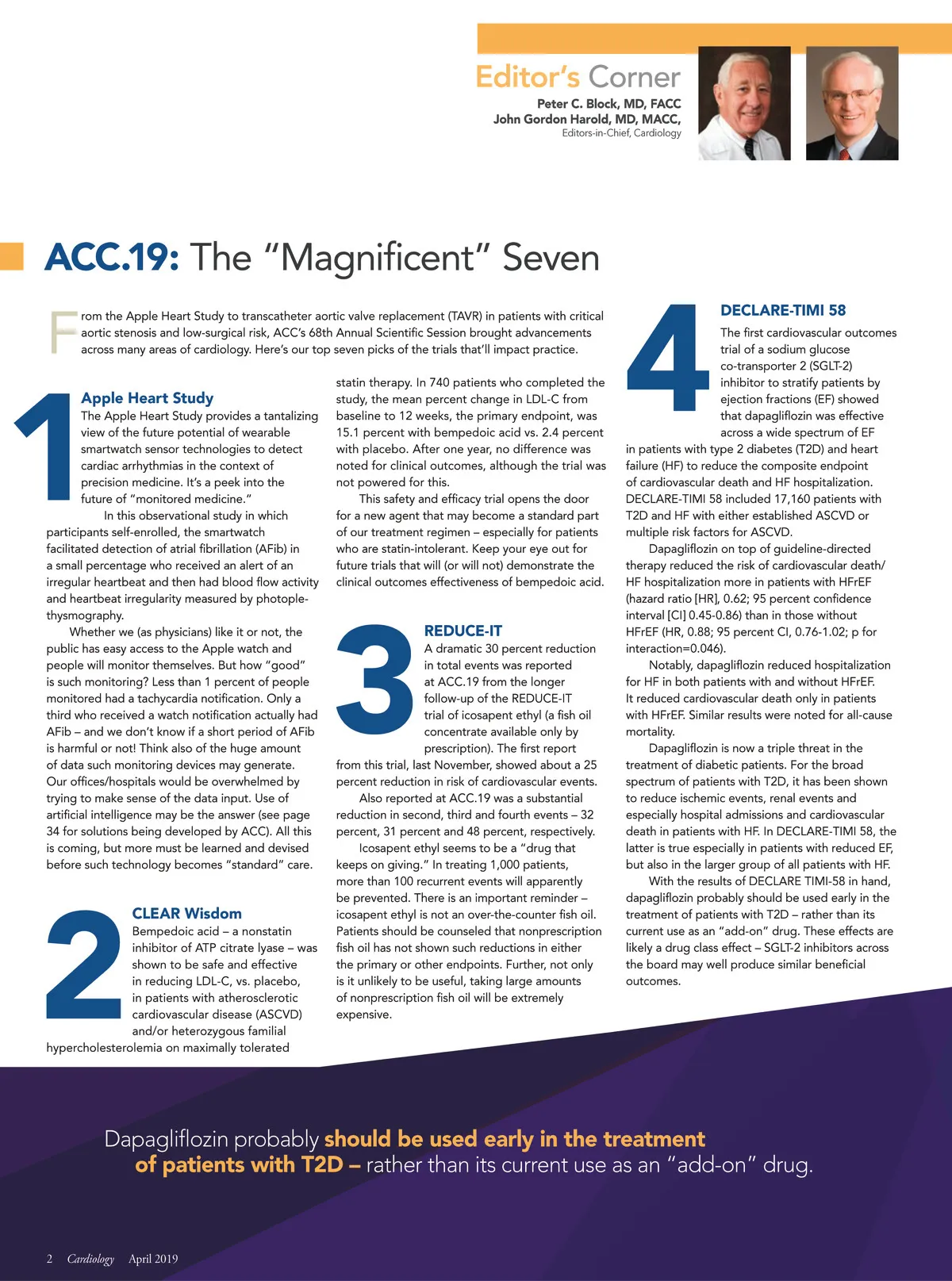 Editor's Corner

Peter C. Block, MD, FACC
John Gordon Harold, MD, MACC,
Editors-in-Chief, Cardiology

ACC.19: The "Magnificent" Seven

From the Apple Heart Study to transcatheter aortic valve replacement (TAVR) in patients with critical aortic stenosis and low-surgical risk, ACC's 68th Annual Scientific Session brought advancements across many areas of cardiology. Here's our top seven picks of the trials that'll impact practice.

1

Apple Heart Study

The Apple Heart Study provides a tantalizing view of the future potential of wearable smartwatch sensor technologies to detect cardiac arrhythmias in the context of precision medicine. It's a peek into the future of "monitored medicine."

In this observational study in which participants self-enrolled, the smartwatch facilitated detection of atrial fibrillation (AFib) in a small percentage who received an alert of an irregular heartbeat and then had blood flow activity and heartbeat irregularity measured by photoplethysmography.

Whether we (as physicians) like it or not, the public has easy access to the Apple watch and people will monitor themselves. But how "good" is such monitoring? Less than 1 percent of people monitored had a tachycardia notification. Only a third who received a watch notification actually had AFib – and we don't know if a short period of AFib is harmful or not! Think also of the huge amount of data such monitoring devices may generate. Our offices/hospitals would be overwhelmed by trying to make sense of the data input. Use of artificial intelligence may be the answer (see page 34 for solutions being developed by ACC). All this is coming, but more must be learned and devised before such technology becomes "standard" care.

2

CLEAR Wisdom

Bempedoic acid – a nonstatin inhibitor of ATP citrate lyase – was shown to be safe and effective in reducing LDL-C, vs. placebo, in patients with atherosclerotic cardiovascular disease (ASCVD) and/or heterozygous familial hypercholesterolemia on maximally tolerated statin therapy. In 740 patients who completed the study, the mean percent change in LDL-C from baseline to 12 weeks, the primary endpoint, was 15.1 percent with bempedoic acid vs. 2.4 percent with placebo. After one year, no difference was noted for clinical outcomes, although the trial was not powered for this.

This safety and efficacy trial opens the door for a new agent that may become a standard part of our treatment regimen – especially for patients who are statin-intolerant. Keep your eye out for future trials that will (or will not) demonstrate the clinical outcomes effectiveness of bempedoic acid.

3

REDUCE-IT

A dramatic 30 percent reduction in total events was reported at ACC.19 from the longer follow-up of the REDUCE-IT trial of icosapent ethyl (a fish oil concentrate available only by prescription). The first report from this trial, last November, showed about a 25 percent reduction in risk of cardiovascular events.

Also reported at ACC.19 was a substantial reduction in second, third and fourth events – 32 percent, 31 percent and 48 percent, respectively.

Icosapent ethyl seems to be a "drug that keeps on giving." In treating 1,000 patients, more than 100 recurrent events will apparently be prevented. There is an important reminder – icosapent ethyl is not an over-the-counter fish oil. Patients should be counseled that nonprescription fish oil has not shown such reductions in either the primary or other endpoints. Further, not only is it unlikely to be useful, taking large amounts of nonprescription fish oil will be extremely expensive.

4

DECLARE-TIMI 58

The first cardiovascular outcomes trial of a sodium glucose co-transporter 2 (SGLT-2) inhibitor to stratify patients by ejection fractions (EF) showed that dapagliflozin was effective across a wide spectrum of EF in patients with type 2 diabetes (T2D) and heart failure (HF) to reduce the composite endpoint of cardiovascular death and HF hospitalization. DECLARE-TIMI 58 included 17,160 patients with T2D and HF with either established ASCVD or multiple risk factors for ASCVD.

Dapagliflozin on top of guideline-directed therapy reduced the risk of cardiovascular death/HF hospitalization more in patients with HFrEF (hazard ratio [HR], 0.62; 95 percent confidence interval [CI] 0.45-0.86) than in those without HFrEF (HR, 0.88; 95 percent CI, 0.76-1.02; p for interaction=0.046).

Notably, dapagliflozin reduced hospitalization for HF in both patients with and without HFrEF. It reduced cardiovascular death only in patients with HFrEF. Similar results were noted for all-cause mortality.

Dapagliflozin is now a triple threat in the treatment of diabetic patients. For the broad spectrum of patients with T2D, it has been shown to reduce ischemic events, renal events and especially hospital admissions and cardiovascular death in patients with HF. In DECLARE-TIMI 58, the latter is true especially in patients with reduced EF, but also in the larger group of all patients with HF.

With the results of DECLARE TIMI-58 in hand, dapagliflozin probably should be used early in the treatment of patients with T2D – rather than its current use as an "add-on" drug. These effects are likely a drug class effect – SGLT-2 inhibitors across the board may well produce similar beneficial outcomes.

Dapagliflozin probably should be used early in the treatment of patients with T2D – rather than its current use as an "add-on" drug.

2 Cardiology April 2019